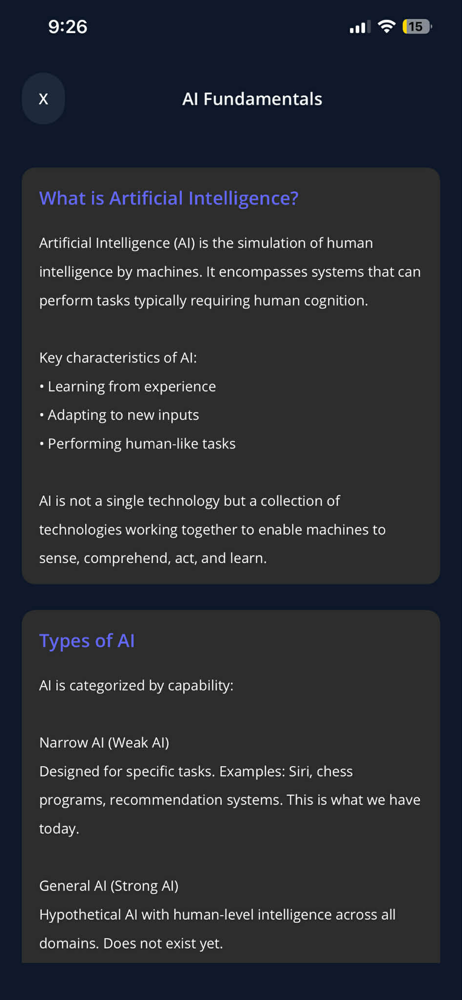 9:26

15

X

AI Fundamentals

What is Artificial Intelligence?

Artificial Intelligence (AI) is the simulation of human intelligence by machines. It encompasses systems that can perform tasks typically requiring human cognition.

Key characteristics of AI:
• Learning from experience
• Adapting to new inputs
• Performing human-like tasks

AI is not a single technology but a collection of technologies working together to enable machines to sense, comprehend, act, and learn.

Types of AI

AI is categorized by capability:

Narrow AI (Weak AI)
Designed for specific tasks. Examples: Siri, chess programs, recommendation systems. This is what we have today.

General AI (Strong AI)
Hypothetical AI with human-level intelligence across all domains. Does not exist yet.